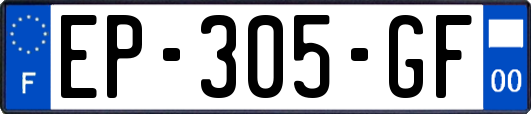 F
EP-305-GF
00